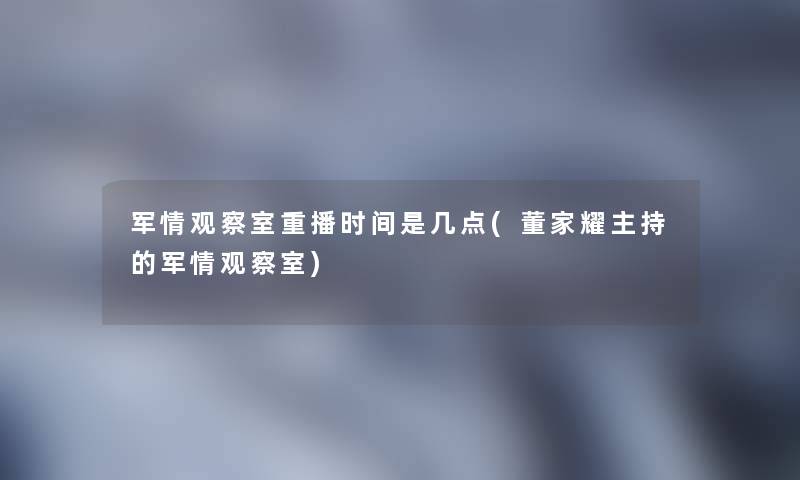 军情观察室重播时间是几点(董家耀主持的军情观察室)